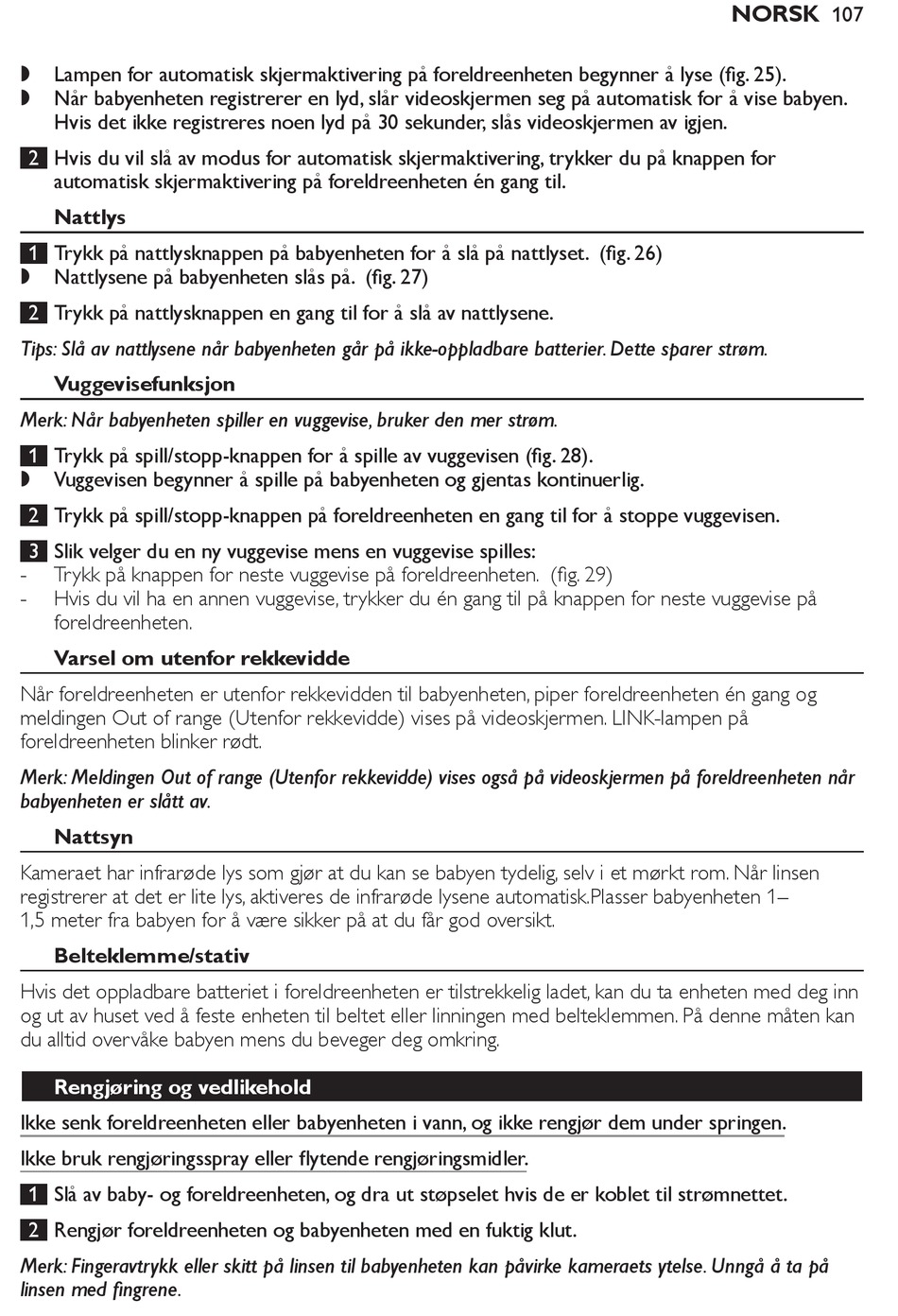 NORSK 107

◗ Lampen for automatisk skjermaktivering på foreldreenheten begynner å lyse (fig. 25).
◗ Når babyenheten registrerer en lyd, slår videoskjermen seg på automatisk for å vise babyen. Hvis det ikke registreres noen lyd på 30 sekunder, slås videoskjermen av igjen.

2 Hvis du vil slå av modus for automatisk skjermaktivering, trykker du på knappen for automatisk skjermaktivering på foreldreenheten én gang til.

Nattlys

1 Trykk på nattlysknappen på babyenheten for å slå på nattlyset. (fig. 26)
◗ Nattlysene på babyenheten slås på. (fig. 27)

2 Trykk på nattlysknappen en gang til for å slå av nattlysene.

Tips: Slå av nattlysene når babyenheten går på ikke-oppladbare batterier. Dette sparer strøm.

Vuggevisefunksjon

Merk: Når babyenheten spiller en vuggevise, bruker den mer strøm.

1 Trykk på spill/stopp-knappen for å spille av vuggevisen (fig. 28).
◗ Vuggevisen begynner å spille på babyenheten og gjentas kontinuerlig.

2 Trykk på spill/stopp-knappen på foreldreenheten en gang til for å stoppe vuggevisen.

3 Slik velger du en ny vuggevise mens en vuggevise spilles:
- Trykk på knappen for neste vuggevise på foreldreenheten. (fig. 29)
- Hvis du vil ha en annen vuggevise, trykker du én gang til på knappen for neste vuggevise på foreldreenheten.

Varsel om utenfor rekkevidde

Når foreldreenheten er utenfor rekkevidden til babyenheten, piper foreldreenheten én gang og meldingen Out of range (Utenfor rekkevidde) vises på videoskjermen. LINK-lampen på foreldreenheten blinker rødt.

Merk: Meldingen Out of range (Utenfor rekkevidde) vises også på videoskjermen på foreldreenheten når babyenheten er slått av.

Nattsyn

Kameraet har infrarøde lys som gjør at du kan se babyen tydelig, selv i et mørkt rom. Når linsen registrerer at det er lite lys, aktiveres de infrarøde lysene automatisk.Plasser babyenheten 1–1,5 meter fra babyen for å være sikker på at du får god oversikt.

Belteklemme/stativ

Hvis det oppladbare batteriet i foreldreenheten er tilstrekkelig ladet, kan du ta enheten med deg inn og ut av huset ved å feste enheten til beltet eller linningen med belteklemmen. På denne måten kan du alltid overvåke babyen mens du beveger deg omkring.

Rengjøring og vedlikehold

Ikke senk foreldreenheten eller babyenheten i vann, og ikke rengjør dem under springen.

Ikke bruk rengjøringsspray eller flytende rengjøringsmidler.

1 Slå av baby- og foreldreenheten, og dra ut støpselet hvis de er koblet til strømnettet.

2 Rengjør foreldreenheten og babyenheten med en fuktig klut.

Merk: Fingeravtrykk eller skitt på linsen til babyenheten kan påvirke kameraets ytelse. Unngå å ta på linsen med fingrene.